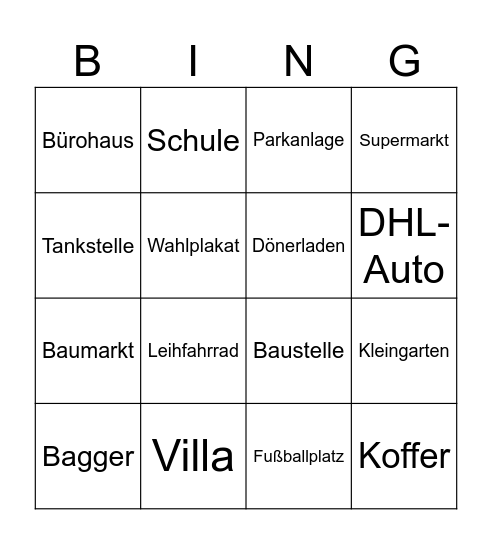 | B | I | N | G |
|---|---|---|---|
| Bürohaus | Schule | Parkanlage | Supermarkt |
| Tankstelle | Wahlplakat | Dönerladen | DHL-Auto |
| Baumarkt | Leihfahrrad | Baustelle | Kleingarten |
| Bagger | Villa | Fußballplatz | Koffer |